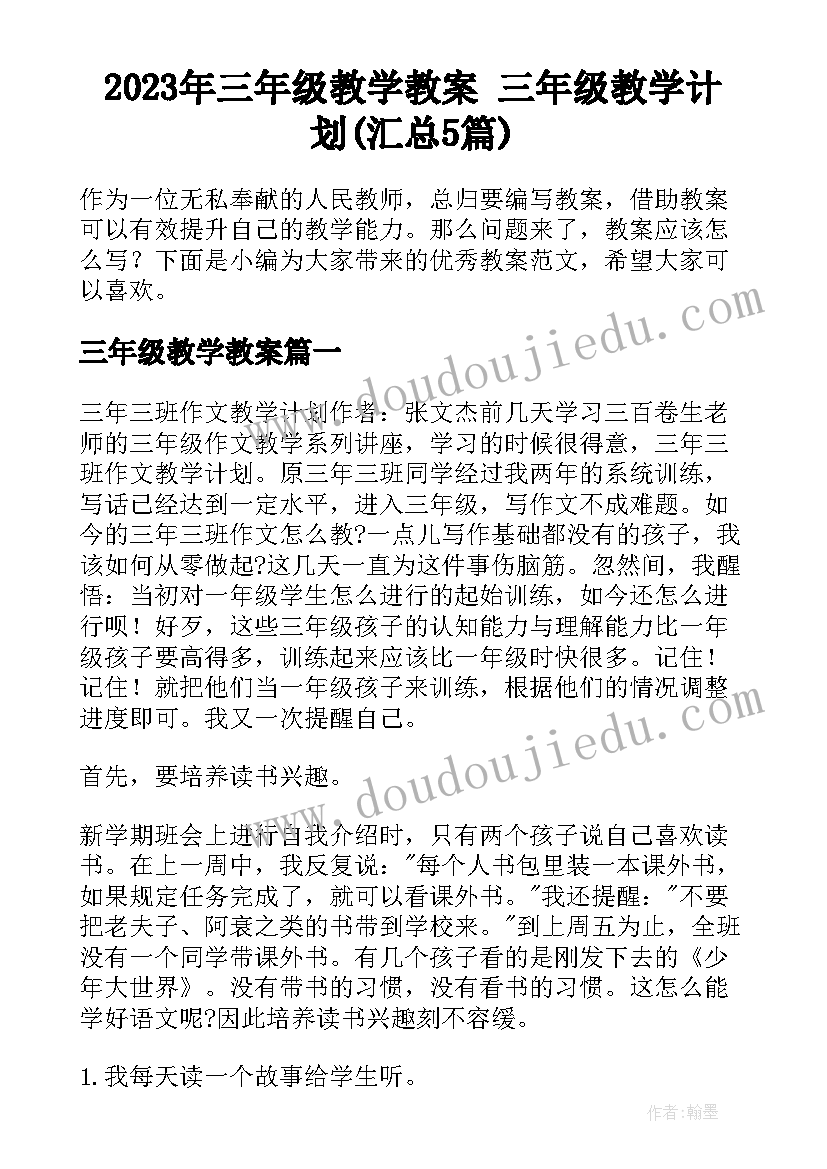 2023年三年级教学教案 三年级教学计划(汇总5篇)

作为一位无私奉献的人民教师，总归要编写教案，借助教案可以有效提升自己的教学能力。那么问题来了，教案应该怎么写？下面是小编为大家带来的优秀教案范文，希望大家可以喜欢。

三年级教学教案篇一

三年三班作文教学计划作者：张文杰前几天学习三百卷生老师的三年级作文教学系列讲座，学习的时候很得意，三年三班作文教学计划。原三年三班同学经过我两年的系统训练，写话已经达到一定水平，进入三年级，写作文不成难题。如今的三年三班作文怎么教?一点儿写作基础都没有的孩子，我该如何从零做起?这几天一直为这件事伤脑筋。忽然间，我醒悟：当初对一年级学生怎么进行的起始训练，如今还怎么进行呗！好歹，这些三年级孩子的认知能力与理解能力比一年级孩子要高得多，训练起来应该比一年级时快很多。记住！记住！就把他们当一年级孩子来训练，根据他们的情况调整进度即可。我又一次提醒自己。

首先，要培养读书兴趣。

新学期班会上进行自我介绍时，只有两个孩子说自己喜欢读书。在上一周中，我反复说："每个人书包里装一本课外书，如果规定任务完成了，就可以看课外书。"我还提醒："不要把老夫子、阿衰之类的书带到学校来。"到上周五为止，全班没有一个同学带课外书。有几个孩子看的是刚发下去的《少年大世界》。没有带书的习惯，没有看书的习惯。这怎么能学好语文呢?因此培养读书兴趣刻不容缓。

1.我每天读一个故事给学生听。

www.doudoujiedu.com

www.doudoujiedu.com

作者：翰墨